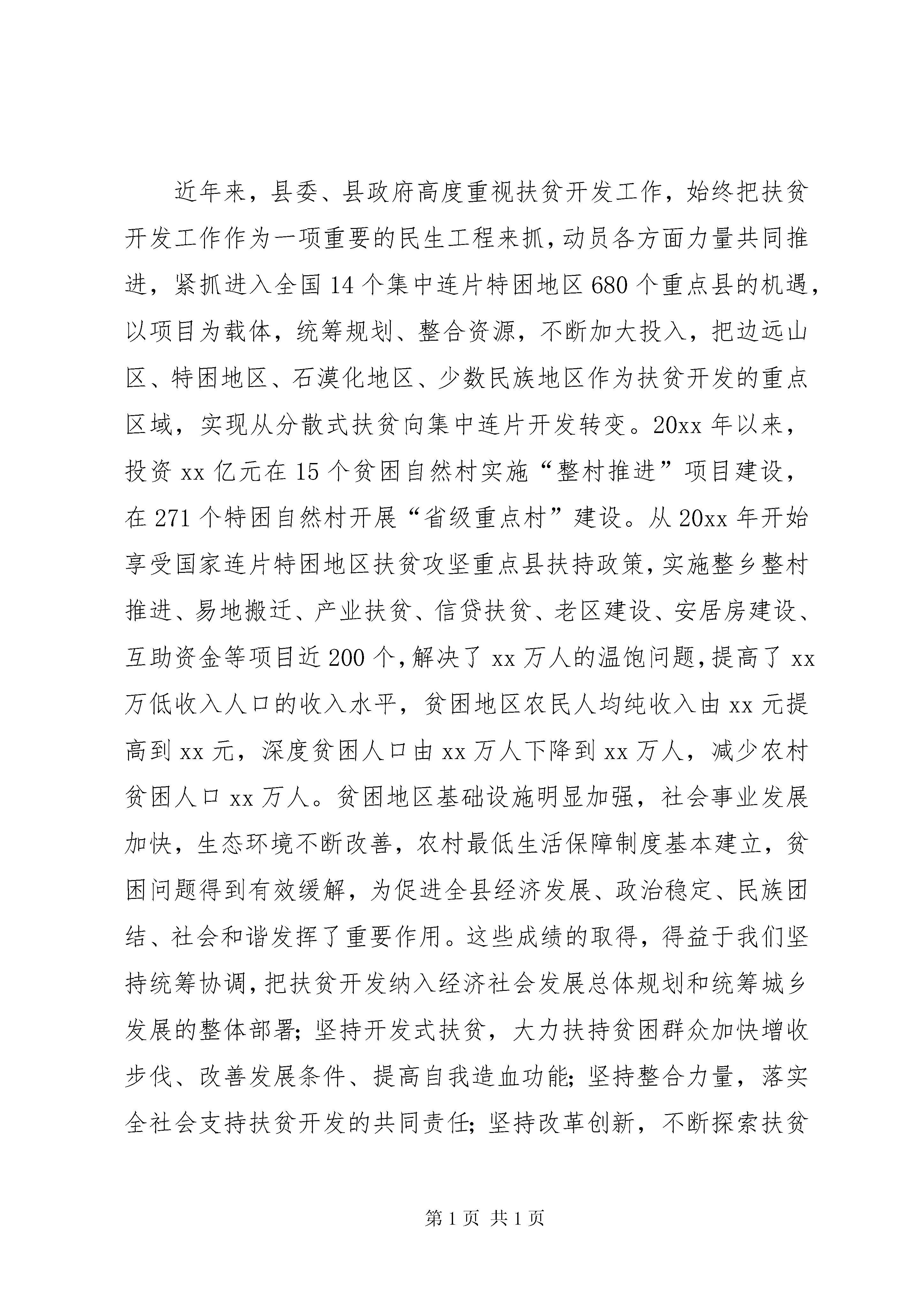 近年来，县委、县政府高度重视扶贫开发工作，始终把扶贫开发工作作为一项重要的民生工程来抓，动员各方面力量共同推进，紧抓进入全国14个集中连片特困地区680个重点县的机遇，以项目为载体，统筹规划、整合资源，不断加大投入，把边远山区、特困地区、石漠化地区、少数民族地区作为扶贫开发的重点区域，实现从分散式扶贫向集中连片开发转变。20xx年以来，投资xx亿元在15个贫困自然村实施“整村推进”项目建设，在271个特困自然村开展“省级重点村”建设。从20xx年开始享受国家连片特困地区扶贫攻坚重点县扶持政策，实施整乡整村推进、易地搬迁、产业扶贫、信贷扶贫、老区建设、安居房建设、互助资金等项目近200个，解决了xx万人的温饱问题，提高了xx万低收入人口的收入水平，贫困地区农民人均纯收入由xx元提高到xx元，深度贫困人口由xx万人下降到xx万人，减少农村贫困人口xx万人。贫困地区基础设施明显加强，社会事业发展加快，生态环境不断改善，农村最低生活保障制度基本建立，贫困问题得到有效缓解，为促进全县经济发展、政治稳定、民族团结、社会和谐发挥了重要作用。这些成绩的取得，得益于我们坚持统筹协调，把扶贫开发纳入经济社会发展总体规划和统筹城乡发展的整体部署；坚持开发式扶贫，大力扶持贫困群众加快增收步伐、改善发展条件、提高自我造血功能；坚持整合力量，落实全社会支持扶贫开发的共同责任；坚持改革创新，不断探索扶贫

第1页 共1页